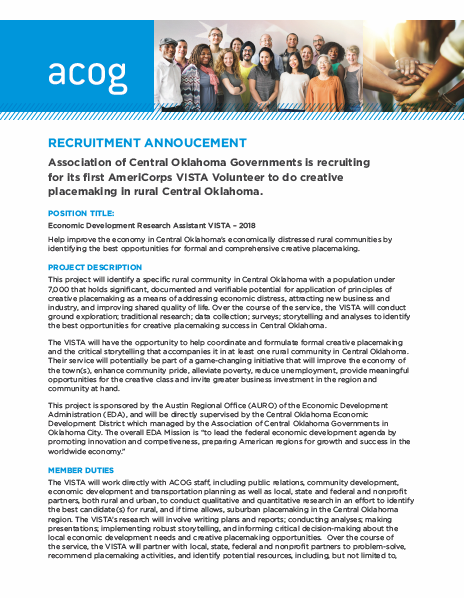 acog

RECRUITMENT ANNOUCEMENT

Association of Central Oklahoma Governments is recruiting for its first AmeriCorps VISTA Volunteer to do creative placemaking in rural Central Oklahoma.

POSITION TITLE:

Economic Development Research Assistant VISTA – 2018

Help improve the economy in Central Oklahoma's economically distressed rural communities by identifying the best opportunities for formal and comprehensive creative placemaking.

PROJECT DESCRIPTION

This project will identify a specific rural community in Central Oklahoma with a population under 7,000 that holds significant, documented and verifiable potential for application of principles of creative placemaking as a means of addressing economic distress, attracting new business and industry, and improving shared quality of life. Over the course of the service, the VISTA will conduct ground exploration; traditional research; data collection; surveys; storytelling and analyses to identify the best opportunities for creative placemaking success in Central Oklahoma.

The VISTA will have the opportunity to help coordinate and formulate formal creative placemaking and the critical storytelling that accompanies it in at least one rural community in Central Oklahoma. Their service will potentially be part of a game-changing initiative that will improve the economy of the town(s), enhance community pride, alleviate poverty, reduce unemployment, provide meaningful opportunities for the creative class and invite greater business investment in the region and community at hand.

This project is sponsored by the Austin Regional Office (AURO) of the Economic Development Administration (EDA), and will be directly supervised by the Central Oklahoma Economic Development District which managed by the Association of Central Oklahoma Governments in Oklahoma City. The overall EDA Mission is "to lead the federal economic development agenda by promoting innovation and competiveness, preparing American regions for growth and success in the worldwide economy."

MEMBER DUTIES

The VISTA will work directly with ACOG staff, including public relations, community development, economic development and transportation planning as well as local, state and federal and nonprofit partners, both rural and urban, to conduct qualitative and quantitative research in an effort to identify the best candidate(s) for rural, and if time allows, suburban placemaking in the Central Oklahoma region. The VISTA's research will involve writing plans and reports; conducting analyses; making presentations; implementing robust storytelling, and informing critical decision-making about the local economic development needs and creative placemaking opportunities. Over the course of the service, the VISTA will partner with local, state, federal and nonprofit partners to problem-solve, recommend placemaking activities, and identify potential resources, including, but not limited to,